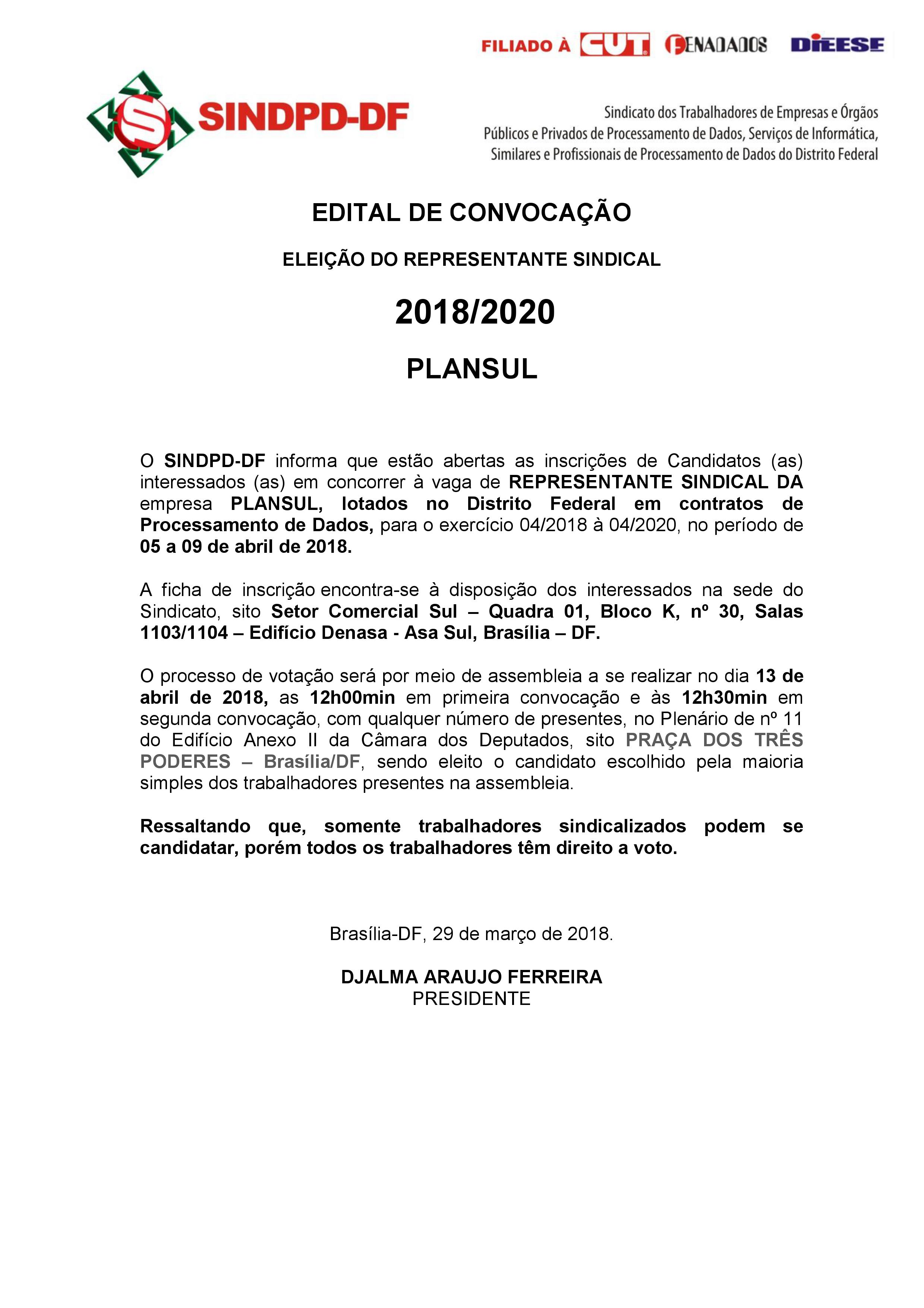 FILIADO À CUT FENADADOS DIEESE

SINDPD-DF

Sindicato dos Trabalhadores de Empresas e Órgãos Públicos e Privados de Processamento de Dados, Serviços de Informática, Similares e Profissionais de Processamento de Dados do Distrito Federal

EDITAL DE CONVOCAÇÃO

ELEIÇÃO DO REPRESENTANTE SINDICAL

2018/2020

PLANSUL

O SINDPD-DF informa que estão abertas as inscrições de Candidatos (as) interessados (as) em concorrer à vaga de REPRESENTANTE SINDICAL DA empresa PLANSUL, lotados no Distrito Federal em contratos de Processamento de Dados, para o exercício 04/2018 à 04/2020, no período de 05 a 09 de abril de 2018.

A ficha de inscrição encontra-se à disposição dos interessados na sede do Sindicato, sito Setor Comercial Sul – Quadra 01, Bloco K, nº 30, Salas 1103/1104 – Edifício Denasa - Asa Sul, Brasília – DF.

O processo de votação será por meio de assembleia a se realizar no dia 13 de abril de 2018, as 12h00min em primeira convocação e às 12h30min em segunda convocação, com qualquer número de presentes, no Plenário de nº 11 do Edifício Anexo II da Câmara dos Deputados, sito PRAÇA DOS TRÊS PODERES – Brasília/DF, sendo eleito o candidato escolhido pela maioria simples dos trabalhadores presentes na assembleia.

Ressaltando que, somente trabalhadores sindicalizados podem se candidatar, porém todos os trabalhadores têm direito a voto.

Brasília-DF, 29 de março de 2018.

DJALMA ARAUJO FERREIRA
PRESIDENTE